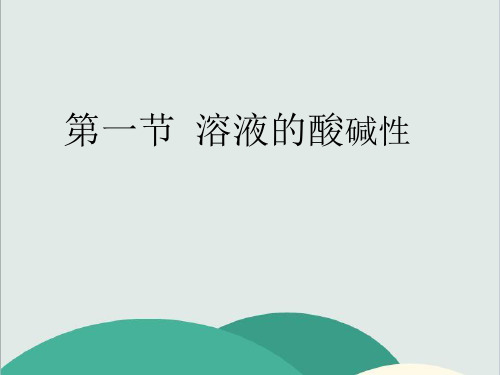 第一节 溶液的酸碱性